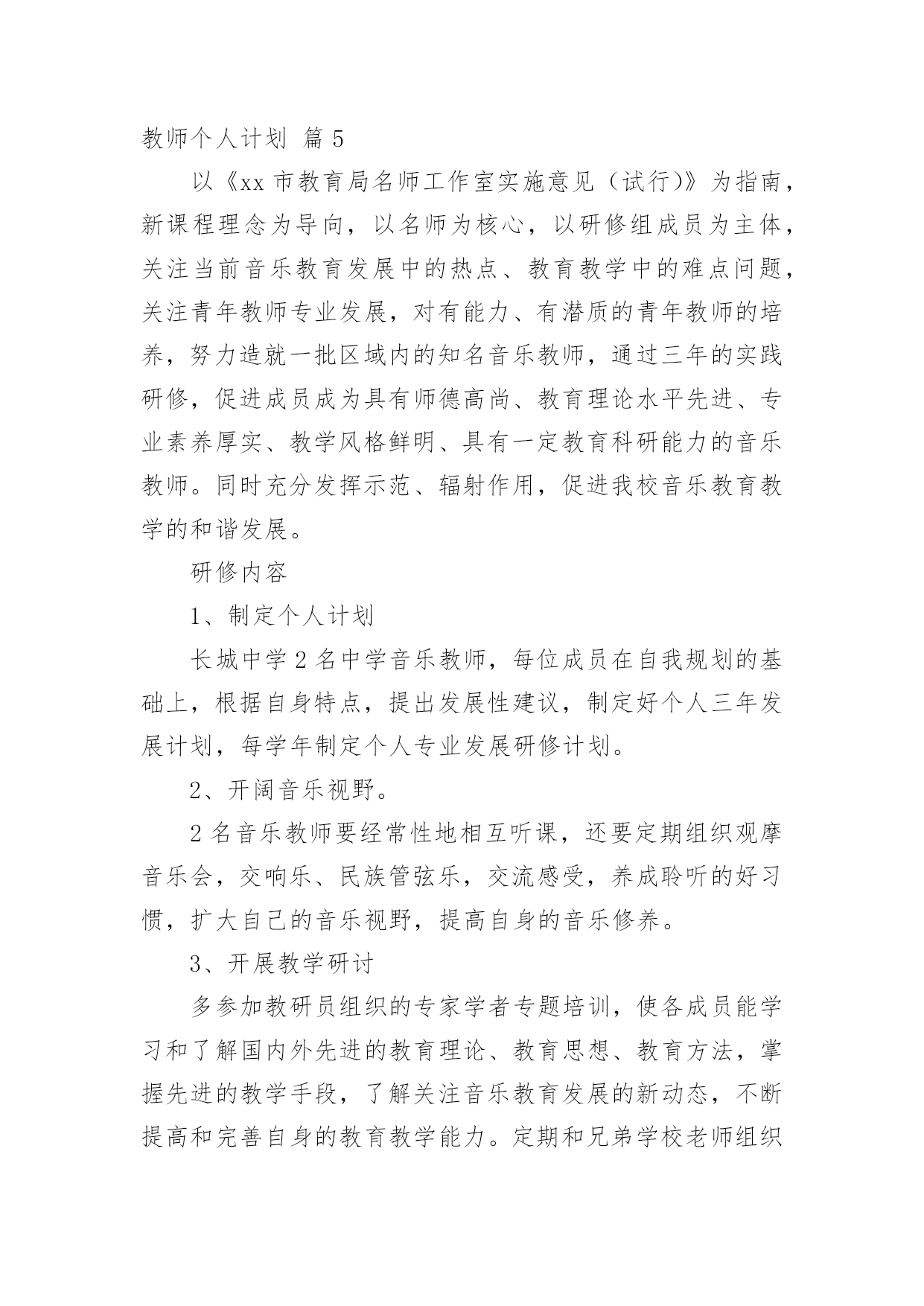 教师个人计划 篇 5

以《xx 市教育局名师工作室实施意见（试行)》为指南，新课程理念为导向，以名师为核心，以研修组成员为主体，关注当前音乐教育发展中的热点、教育教学中的难点问题，关注青年教师专业发展，对有能力、有潜质的青年教师的培养，努力造就一批区域内的知名音乐教师，通过三年的实践研修，促进成员成为具有师德高尚、教育理论水平先进、专业素养厚实、教学风格鲜明、具有一定教育科研能力的音乐教师。同时充分发挥示范、辐射作用，促进我校音乐教育教学的和谐发展。

研修内容

1、制定个人计划

长城中学 2 名中学音乐教师，每位成员在自我规划的基础上，根据自身特点，提出发展性建议，制定好个人三年发展计划，每学年制定个人专业发展研修计划。

2、开阔音乐视野。

2 名音乐教师要经常性地相互听课，还要定期组织观摩音乐会，交响乐、民族管弦乐，交流感受，养成聆听的好习惯，扩大自己的音乐视野，提高自身的音乐修养。

3、开展教学研讨

多参加教研员组织的专家学者专题培训，使各成员能学习和了解国内外先进的教育理论、教育思想、教育方法，掌握先进的教学手段，了解关注音乐教育发展的新动态，不断提高和完善自身的教育教学能力。定期和兄弟学校老师组织